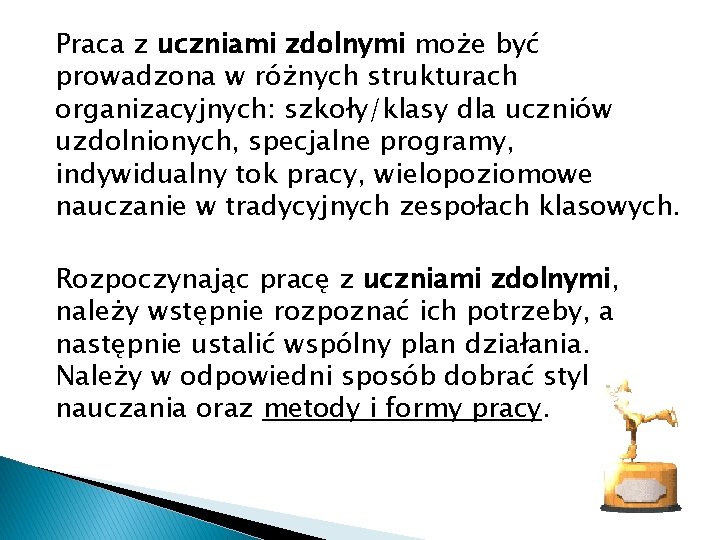 Praca z uczniami zdolnymi może być prowadzona w różnych strukturach organizacyjnych: szkoły/klasy dla uczniów uzdolnionych, specjalne programy, indywidualny tok pracy, wielopoziomowe nauczanie w tradycyjnych zespołach klasowych.

Rozpoczynając pracę z uczniami zdolnymi, należy wstępnie rozpoznać ich potrzeby, a następnie ustalić wspólny plan działania. Należy w odpowiedni sposób dobrać styl nauczania oraz metody i formy pracy.